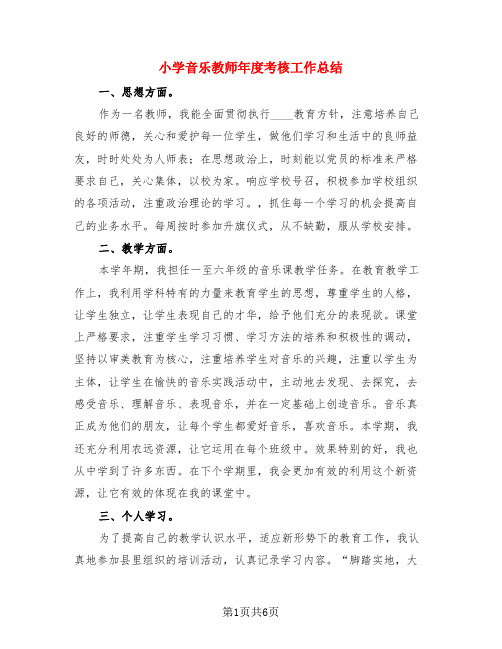 小学音乐教师年度考核工作总结

一、思想方面。

作为一名教师，我能全面贯彻执行____教育方针，注意培养自己良好的师德，关心和爱护每一位学生，做他们学习和生活中的良师益友，时时处处为人师表；在思想政治上，时刻能以党员的标准来严格要求自己，关心集体，以校为家。响应学校号召，积极参加学校组织的各项活动，注重政治理论的学习。，抓住每一个学习的机会提高自己的业务水平。每周按时参加升旗仪式，从不缺勤，服从学校安排。

二、教学方面。

本学年期，我担任一至六年级的音乐课教学任务。在教育教学工作上，我利用学科特有的力量来教育学生的思想，尊重学生的人格，让学生独立，让学生表现自己的才华，给予他们充分的表现欲。课堂上严格要求，注重学生学习习惯、学习方法的培养和积极性的调动，坚持以审美教育为核心，注重培养学生对音乐的兴趣，注重以学生为主体，让学生在愉快的音乐实践活动中，主动地去发现、去探究，去感受音乐、理解音乐、表现音乐，并在一定基础上创造音乐。音乐真正成为他们的朋友，让每个学生都爱好音乐，喜欢音乐。本学期，我还充分利用农远资源，让它运用在每个班级中。效果特别的好，我也从中学到了许多东西。在下个学期里，我会更加有效的利用这个新资源，让它有效的体现在我的课堂中。

三、个人学习。

为了提高自己的教学认识水平，适应新形势下的教育工作，我认真地参加县里组织的培训活动，认真记录学习内容。“脚踏实地，大

第1页共6页